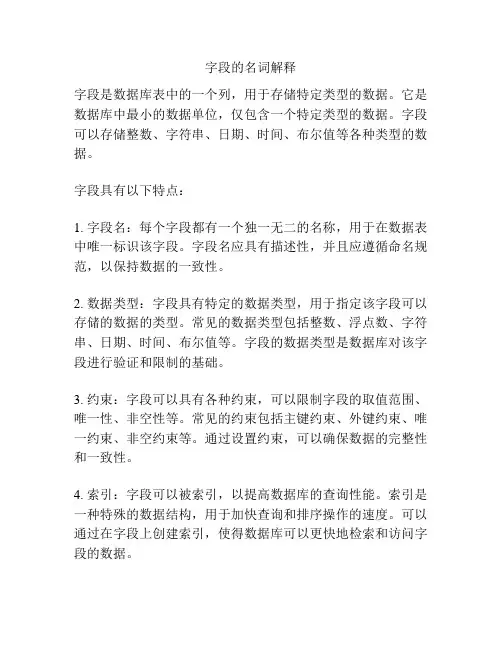 字段的名词解释

字段是数据库表中的一个列，用于存储特定类型的数据。它是数据库中最小的数据单位，仅包含一个特定类型的数据。字段可以存储整数、字符串、日期、时间、布尔值等各种类型的数据。

字段具有以下特点：

1. 字段名：每个字段都有一个独一无二的名称，用于在数据表中唯一标识该字段。字段名应具有描述性，并且应遵循命名规范，以保持数据的一致性。

2. 数据类型：字段具有特定的数据类型，用于指定该字段可以存储的数据的类型。常见的数据类型包括整数、浮点数、字符串、日期、时间、布尔值等。字段的数据类型是数据库对该字段进行验证和限制的基础。

3. 约束：字段可以具有各种约束，可以限制字段的取值范围、唯一性、非空性等。常见的约束包括主键约束、外键约束、唯一约束、非空约束等。通过设置约束，可以确保数据的完整性和一致性。

4. 索引：字段可以被索引，以提高数据库的查询性能。索引是一种特殊的数据结构，用于加快查询和排序操作的速度。可以通过在字段上创建索引，使得数据库可以更快地检索和访问字段的数据。